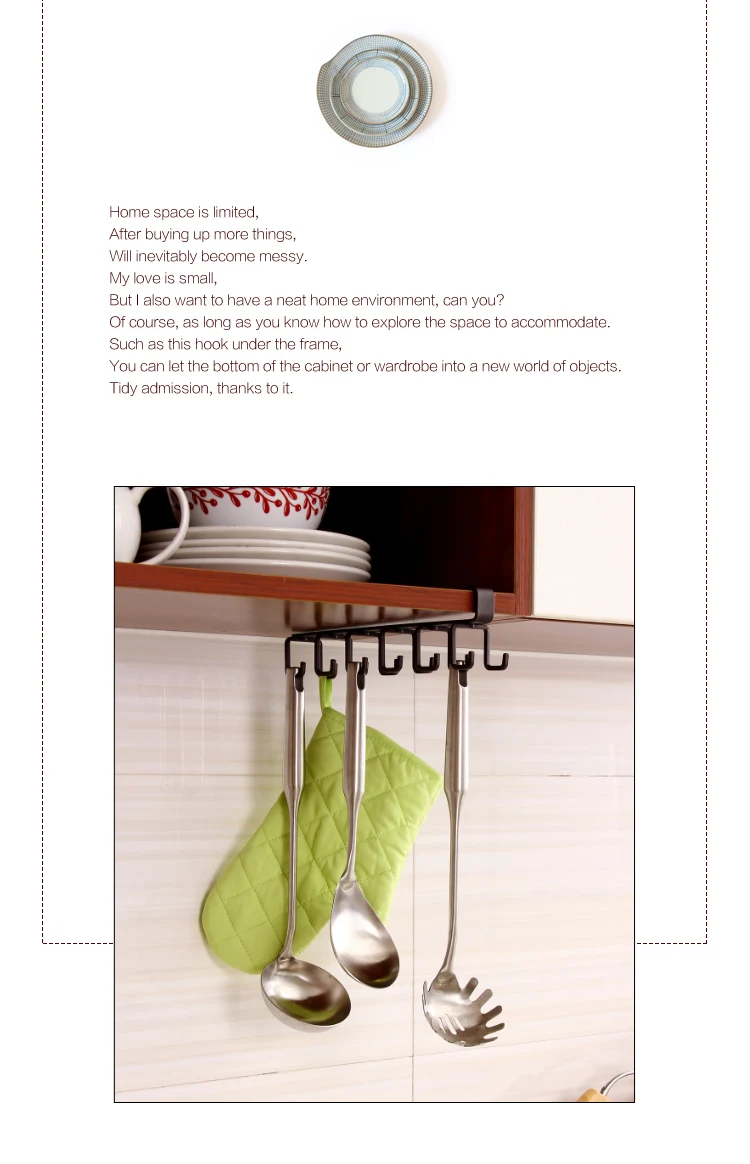 Home space is limited,
After buying up more things,
Will inevitably become messy.
My love is small,
But I also want to have a neat home environment, can you?
Of course, as long as you know how to explore the space to accommodate.
Such as this hook under the frame,
You can let the bottom of the cabinet or wardrobe into a new world of objects.
Tidy admission, thanks to it.